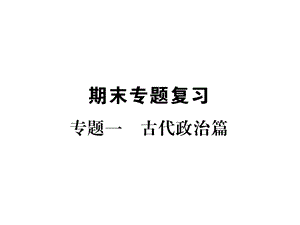 期末专题复习

专题一　古代政治篇